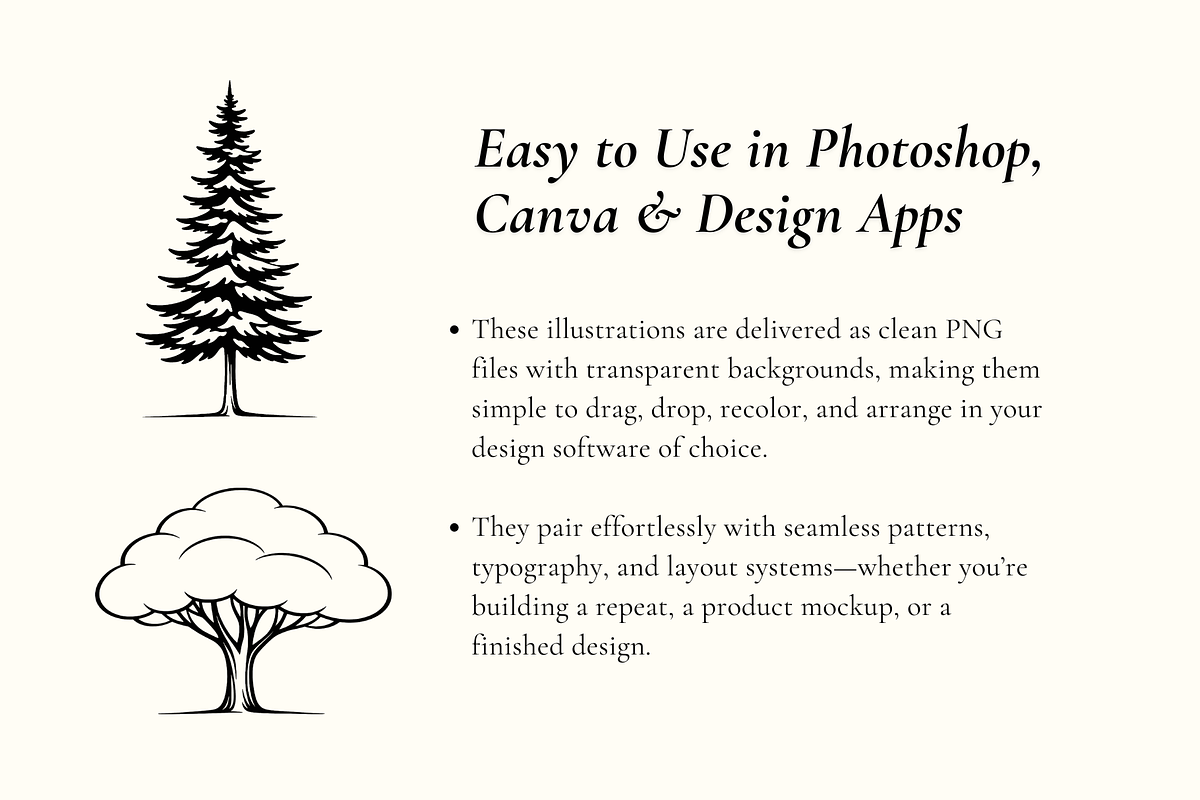 Easy to Use in Photoshop, Canva & Design Apps

• These illustrations are delivered as clean PNG files with transparent backgrounds, making them simple to drag, drop, recolor, and arrange in your design software of choice.

• They pair effortlessly with seamless patterns, typography, and layout systems—whether you're building a repeat, a product mockup, or a finished design.